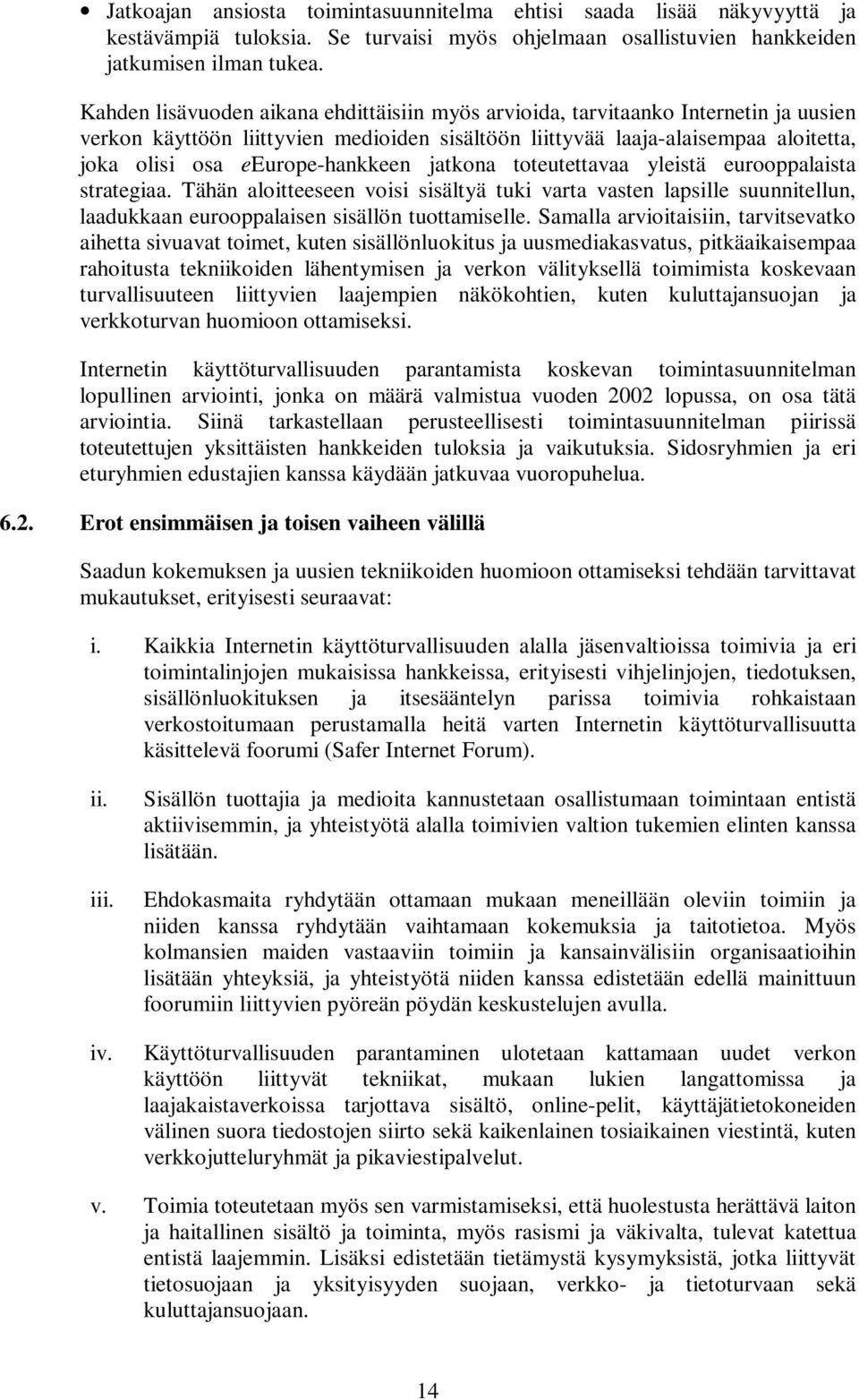 • Jatkoajan ansiosta toimintasuunnitelma ehtisi saada lisää näkyvyyttä ja kestävämpiä tuloksia. Se turvaisi myös ohjelmaan osallistuvien hankkeiden jatkumisen ilman tukea.

Kahden lisävuoden aikana ehdittäisiin myös arvioida, tarvitaanko Internetin ja uusien verkon käyttöön liittyvien medioiden sisältöön liittyvää laaja-alaisempaa aloitetta, joka olisi osa eEurope-hankkeen jatkona toteutettavaa yleistä eurooppalaista strategiaa. Tähän aloitteeseen voisi sisältyä tuki varta vasten lapsille suunnitellun, laadukkaan eurooppalaisen sisällön tuottamiselle. Samalla arvioitaisiin, tarvitsevatko aihetta sivuavat toimet, kuten sisällönluokitus ja uusmediakasvatus, pitkäaikaisempaa rahoitusta tekniikoiden lähentymisen ja verkon välityksellä toimimista koskevaan turvallisuuteen liittyvien laajempien näkökohtien, kuten kuluttajansuojan ja verkkoturvan huomioon ottamiseksi.

Internetin käyttöturvallisuuden parantamista koskevan toimintasuunnitelman lopullinen arviointi, jonka on määrä valmistua vuoden 2002 lopussa, on osa tätä arviointia. Siinä tarkastellaan perusteellisesti toimintasuunnitelman piirissä toteutettujen yksittäisten hankkeiden tuloksia ja vaikutuksia. Sidosryhmien ja eri eturyhmien edustajien kanssa käydään jatkuvaa vuoropuhelua.

6.2. Erot ensimmäisen ja toisen vaiheen välillä

Saadun kokemuksen ja uusien tekniikoiden huomioon ottamiseksi tehdään tarvittavat mukautukset, erityisesti seuraavat:

i. Kaikkia Internetin käyttöturvallisuuden alalla jäsenvaltioissa toimivia ja eri toimintalinjojen mukaisissa hankkeissa, erityisesti vihjelinjojen, tiedotuksen, sisällönluokituksen ja itsesääntelyn parissa toimivia rohkaistaan verkostoitumaan perustamalla heitä varten Internetin käyttöturvallisuutta käsittelevä foorumi (Safer Internet Forum).

ii. Sisällön tuottajia ja medioita kannustetaan osallistumaan toimintaan entistä aktiivisemmin, ja yhteistyötä alalla toimivien valtion tukemien elinten kanssa lisätään.

iii. Ehdokasmaita ryhdytään ottamaan mukaan meneillään oleviin toimiin ja niiden kanssa ryhdytään vaihtamaan kokemuksia ja taitotietoa. Myös kolmansien maiden vastaaviin toimiin ja kansainvälisiin organisaatioihin lisätään yhteyksiä, ja yhteistyötä niiden kanssa edistetään edellä mainittuun foorumiin liittyvien pyöreän pöydän keskustelujen avulla.

iv. Käyttöturvallisuuden parantaminen ulotetaan kattamaan uudet verkon käyttöön liittyvät tekniikat, mukaan lukien langattomissa ja laajakaistaverkoissa tarjottava sisältö, online-pelit, käyttäjätietokoneiden välinen suora tiedostojen siirto sekä kaikenlainen tosiaikainen viestintä, kuten verkkojutteluryhmät ja pikaviestipalvelut.

v. Toimia toteutetaan myös sen varmistamiseksi, että huolestusta herättävä laiton ja haitallinen sisältö ja toiminta, myös rasismi ja väkivalta, tulevat katettua entistä laajemmin. Lisäksi edistetään tietämystä kysymyksistä, jotka liittyvät tietosuojaan ja yksityisyyden suojaan, verkko- ja tietoturvaan sekä kuluttajansuojaan.

14